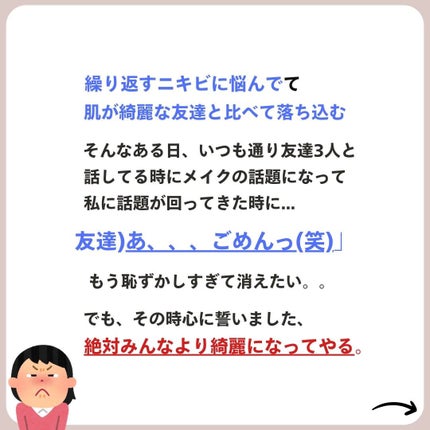 繰り返すニキビに悩んでて
肌が綺麗な友達と比べて落ち込む

そんなある日、いつも通り友達3人と話してる時にメイクの話題になって私に話題が回ってきた時に...

友達)あ、、、ごめんっ(笑)」

もう恥ずかしすぎて消えたい。。

でも、その時心に誓いました、
絶対みんなより綺麗になってやる。